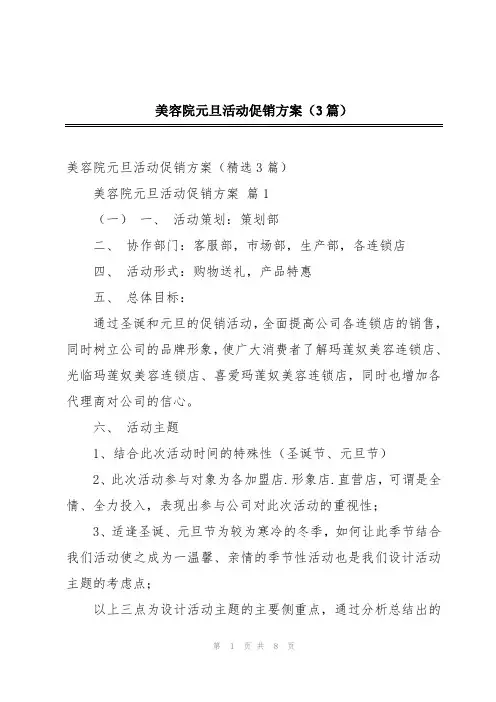 美容院元旦活动促销方案（3篇）

美容院元旦活动促销方案（精选3篇）

美容院元旦活动促销方案 篇1

（一） 一、 活动策划：策划部

二、 协作部门：客服部，市场部，生产部，各连锁店

四、 活动形式：购物送礼，产品特惠

五、 总体目标：

通过圣诞和元旦的促销活动，全面提高公司各连锁店的销售，同时树立公司的品牌形象，使广大消费者了解玛莲奴美容连锁店、光临玛莲奴美容连锁店、喜爱玛莲奴美容连锁店，同时也增加各代理商对公司的信心。

六、 活动主题

1、结合此次活动时间的特殊性（圣诞节、元旦节）

2、此次活动参与对象为各加盟店.形象店.直营店，可谓是全情、全力投入，表现出参与公司对此次活动的重视性；

3、适逢圣诞、元旦节为较为寒冷的冬季，如何让此季节结合我们活动使之成为一温馨、亲情的季节性活动也是我们设计活动主题的考虑点；

以上三点为设计活动主题的主要侧重点，通过分析总结出的

第 1 页 共 8 页